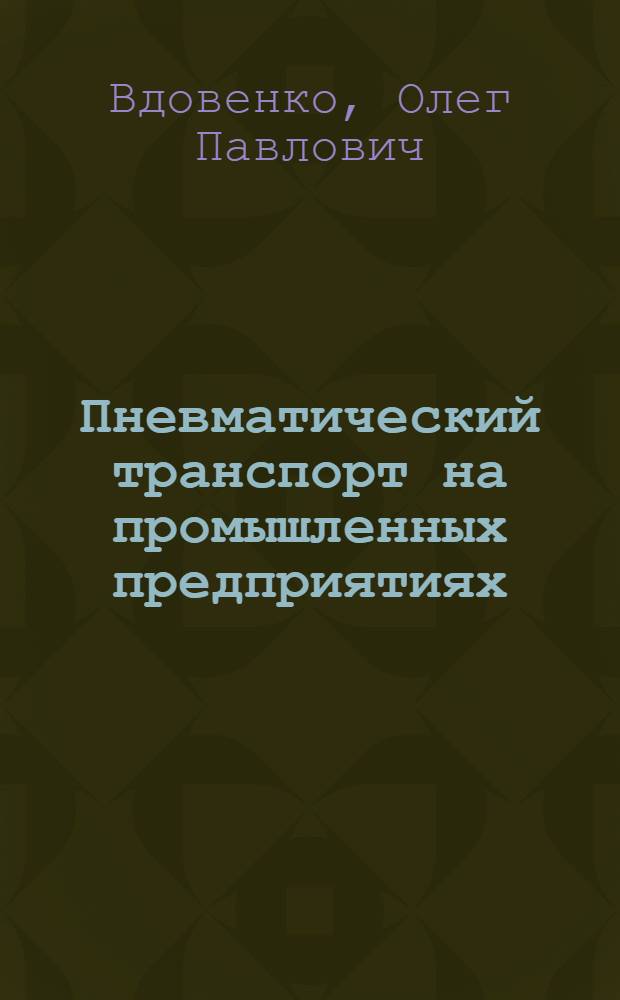 Вдовенко, Олег Павлович

Пневматический транспорт на промышленных предприятиях